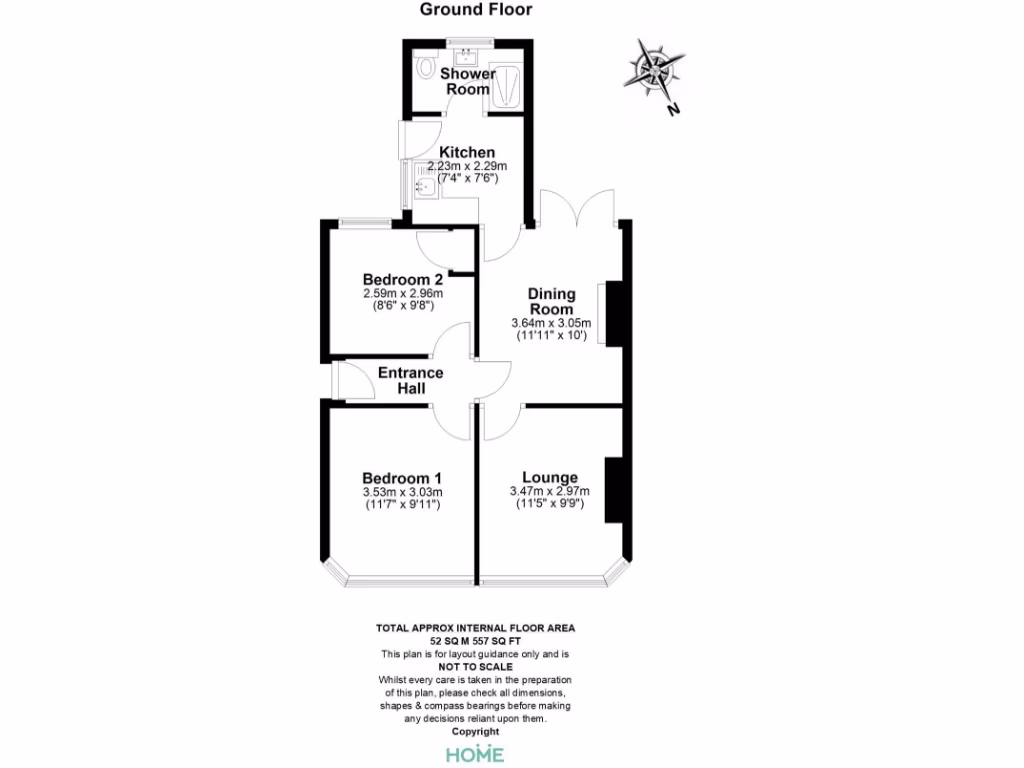 Ground Floor

N

Shower Room

Kitchen
2.23m x 2.29m
(7'4" x 7'6")

Bedroom 2
2.59m x 2.96m
(8'6" x 9'8")

Dining Room
3.64m x 3.05m
(11'11" x 10')

Entrance Hall

Bedroom 1
3.53m x 3.03m
(11'7" x 9'11")

Lounge
3.47m x 2.97m
(11'5" x 9'9")

TOTAL APPROX INTERNAL FLOOR AREA
52 SQ M 557 SQ FT
This plan is for layout guidance only and is
NOT TO SCALE
Whilst every care is taken in the preparation of this plan, please check all dimensions, shapes & compass bearings before making any decisions reliant upon them.
Copyright

HOME